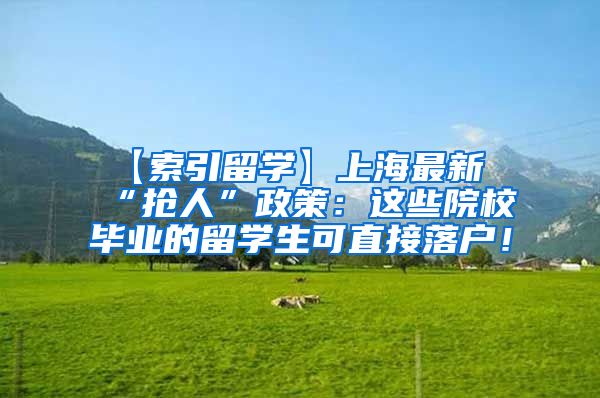 【索引留学】上海最新“抢人”政策：这些院校毕业的留学生可直接落户！